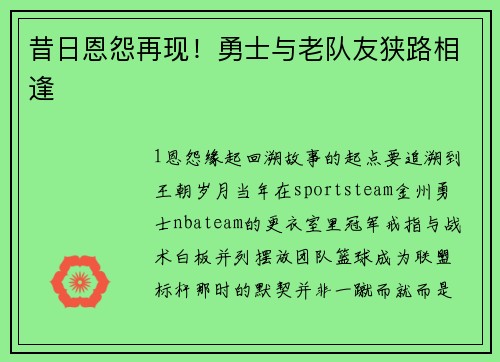 昔日恩怨再现！勇士与老队友狭路相逢

1恩怨缘起回溯故事的起点要追溯到王朝岁月当年在sportsteam金州勇士nbateam的更衣室里冠军戒指与战术白板并列摆放团队篮球成为联盟标杆那时的默契并非一蹴而就而是